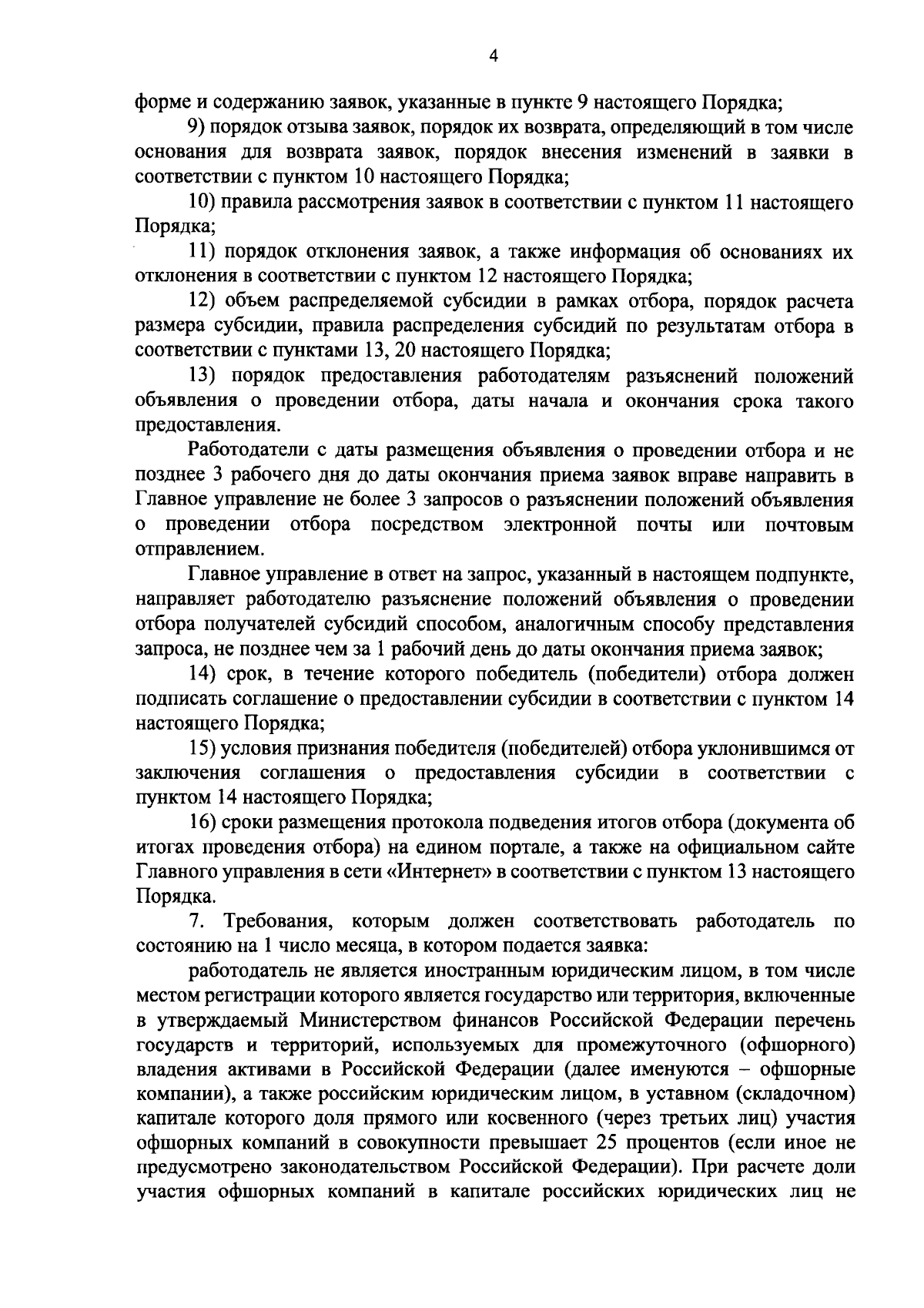 4

форме и содержанию заявок, указанные в пункте 9 настоящего Порядка;

9) порядок отзыва заявок, порядок их возврата, определяющий в том числе основания для возврата заявок, порядок внесения изменений в заявки в соответствии с пунктом 10 настоящего Порядка;

10) правила рассмотрения заявок в соответствии с пунктом 11 настоящего Порядка;

11) порядок отклонения заявок, а также информация об основаниях их отклонения в соответствии с пунктом 12 настоящего Порядка;

12) объем распределяемой субсидии в рамках отбора, порядок расчета размера субсидии, правила распределения субсидий по результатам отбора в соответствии с пунктами 13, 20 настоящего Порядка;

13) порядок предоставления работодателям разъяснений положений объявления о проведении отбора, даты начала и окончания срока такого предоставления.

Работодатели с даты размещения объявления о проведении отбора и не позднее 3 рабочего дня до даты окончания приема заявок вправе направить в Главное управление не более 3 запросов о разъяснении положений объявления о проведении отбора посредством электронной почты или почтовым отправлением.

Главное управление в ответ на запрос, указанный в настоящем подпункте, направляет работодателю разъяснение положений объявления о проведении отбора получателей субсидий способом, аналогичным способу представления запроса, не позднее чем за 1 рабочий день до даты окончания приема заявок;

14) срок, в течение которого победитель (победители) отбора должен подписать соглашение о предоставлении субсидии в соответствии с пунктом 14 настоящего Порядка;

15) условия признания победителя (победителей) отбора уклонившимся от заключения соглашения о предоставления субсидии в соответствии с пунктом 14 настоящего Порядка;

16) сроки размещения протокола подведения итогов отбора (документа об итогах проведения отбора) на едином портале, а также на официальном сайте Главного управления в сети «Интернет» в соответствии с пунктом 13 настоящего Порядка.

7. Требования, которым должен соответствовать работодатель по состоянию на 1 число месяца, в котором подается заявка:

работодатель не является иностранным юридическим лицом, в том числе местом регистрации которого является государство или территория, включенные в утверждаемый Министерством финансов Российской Федерации перечень государств и территорий, используемых для промежуточного (офшорного) владения активами в Российской Федерации (далее именуются – офшорные компании), а также российским юридическим лицом, в уставном (складочном) капитале которого доля прямого или косвенного (через третьих лиц) участия офшорных компаний в совокупности превышает 25 процентов (если иное не предусмотрено законодательством Российской Федерации). При расчете доли участия офшорных компаний в капитале российских юридических лиц не